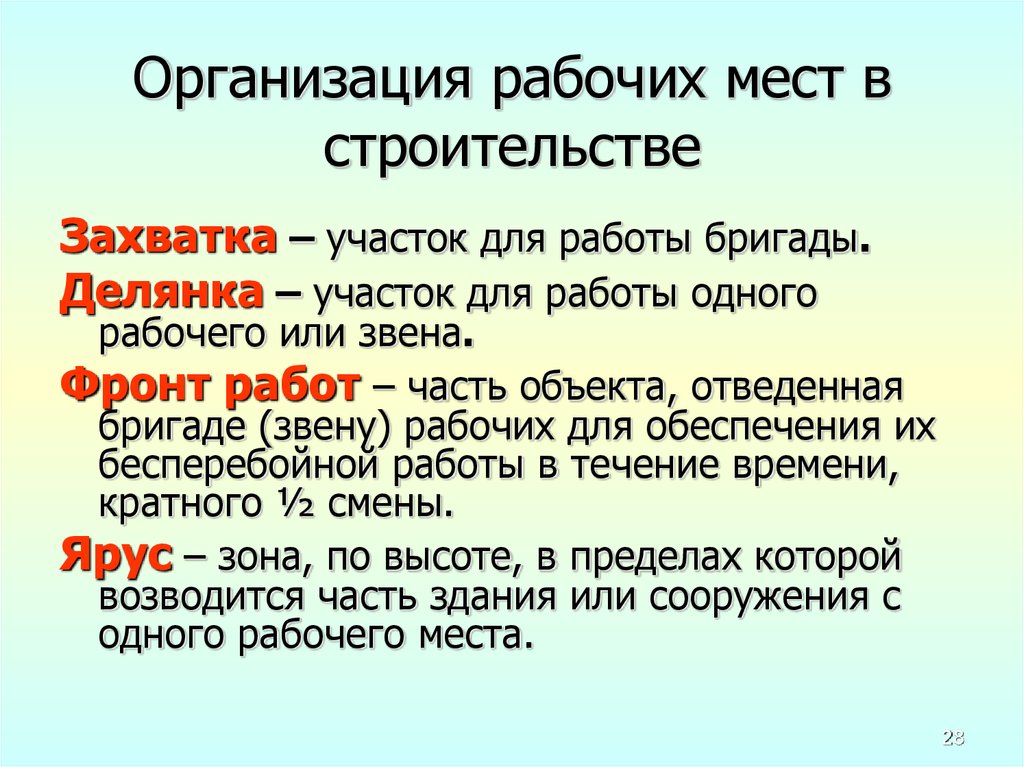 Организация рабочих мест в строительстве

Захватка – участок для работы бригады.

Делянка – участок для работы одного рабочего или звена.

Фронт работ – часть объекта, отведенная бригаде (звену) рабочих для обеспечения их бесперебойной работы в течение времени, кратного ½ смены.

Ярус – зона, по высоте, в пределах которой возводится часть здания или сооружения с одного рабочего места.

28